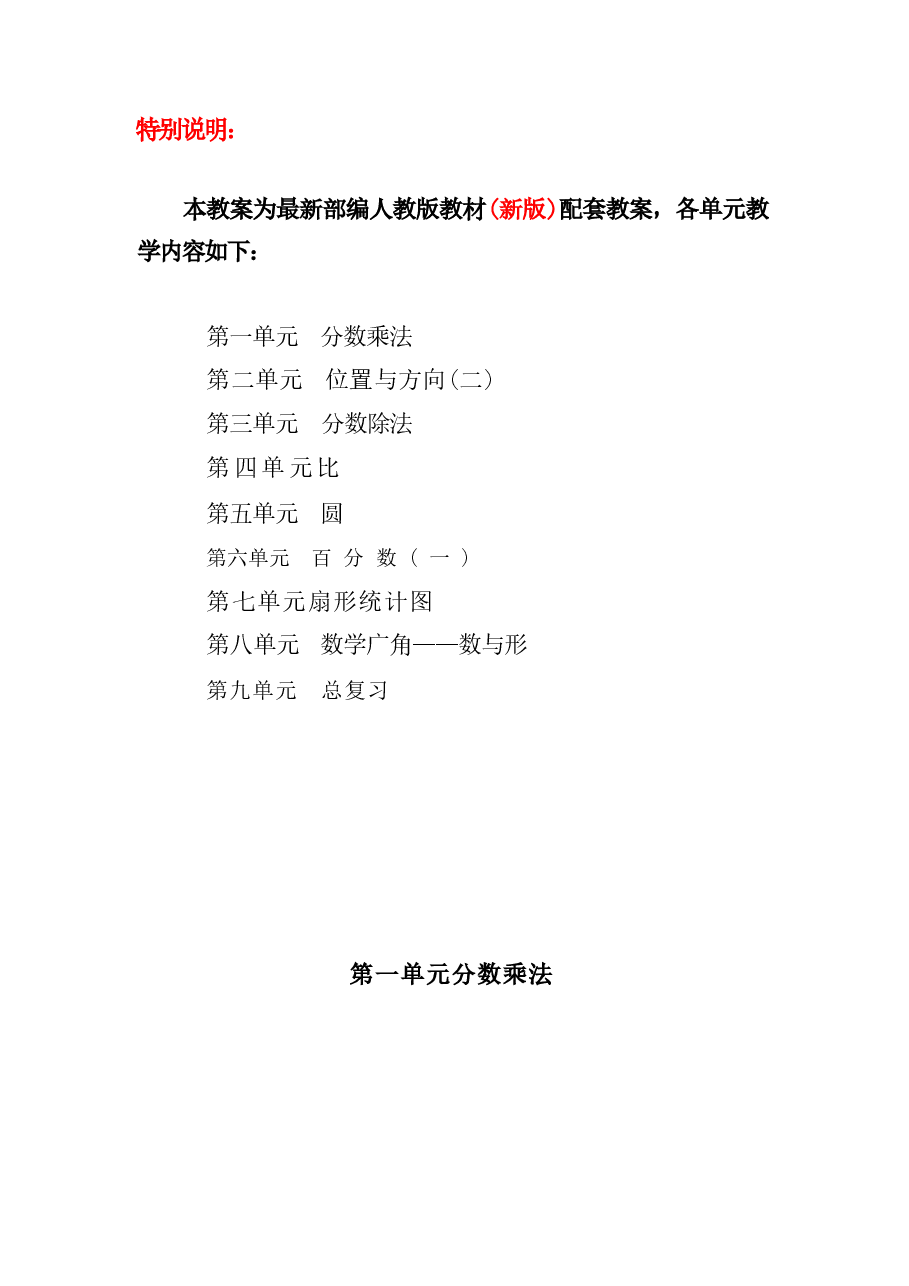 特别说明：

本教案为最新部编人教版教材(新版)配套教案，各单元教学内容如下：

第一单元 分数乘法
第二单元 位置与方向(二)
第三单元 分数除法
第四单元比
第五单元 圆
第六单元 百分数(一)
第七单元扇形统计图
第八单元 数学广角——数与形
第九单元 总复习

第一单元分数乘法